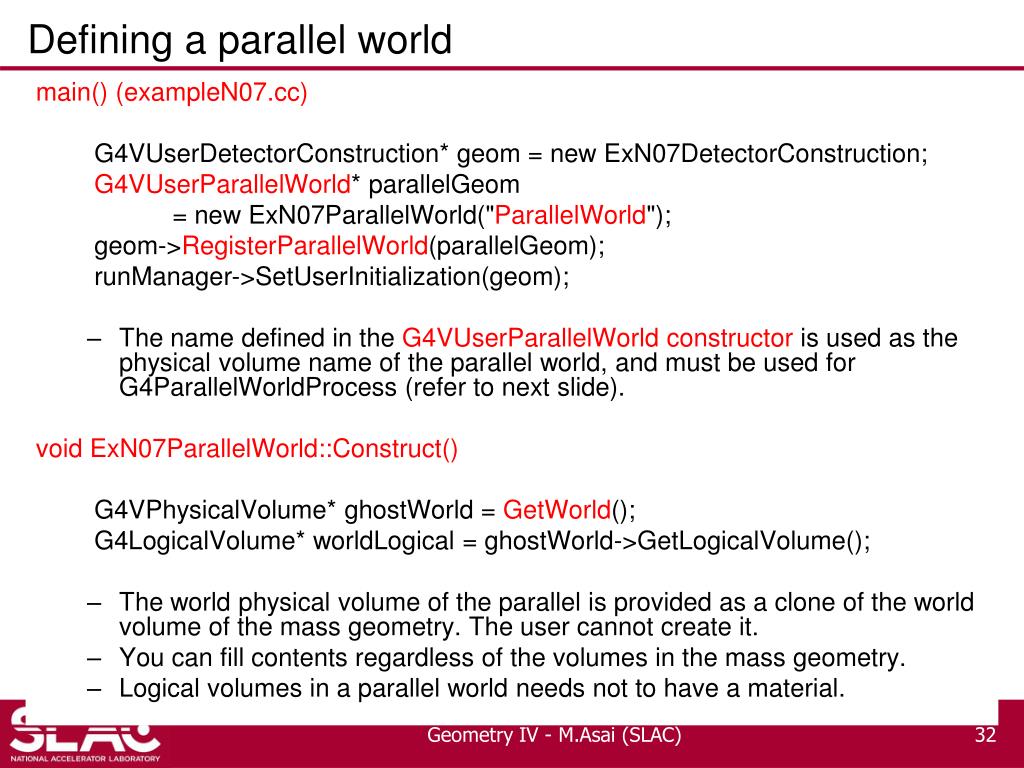 Defining a parallel world

main() (exampleN07.cc)

G4VUserDetectorConstruction* geom = new ExN07DetectorConstruction;
G4VUserParallelWorld* parallelGeom
= new ExN07ParallelWorld("ParallelWorld");
geom->RegisterParallelWorld(parallelGeom);
runManager->SetUserInitialization(geom);

– The name defined in the G4VUserParallelWorld constructor is used as the physical volume name of the parallel world, and must be used for G4ParallelWorldProcess (refer to next slide).

void ExN07ParallelWorld::Construct()

G4VPhysicalVolume* ghostWorld = GetWorld();
G4LogicalVolume* worldLogical = ghostWorld->GetLogicalVolume();

– The world physical volume of the parallel is provided as a clone of the world volume of the mass geometry. The user cannot create it.
– You can fill contents regardless of the volumes in the mass geometry.
– Logical volumes in a parallel world needs not to have a material.

SLAC
NATIONAL ACCELERATOR LABORATORY

Geometry IV - M.Asai (SLAC)

32